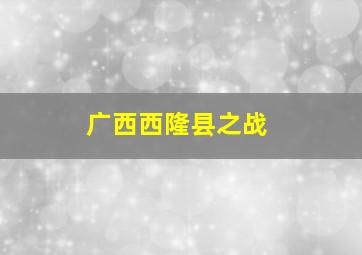 广西西隆县之战